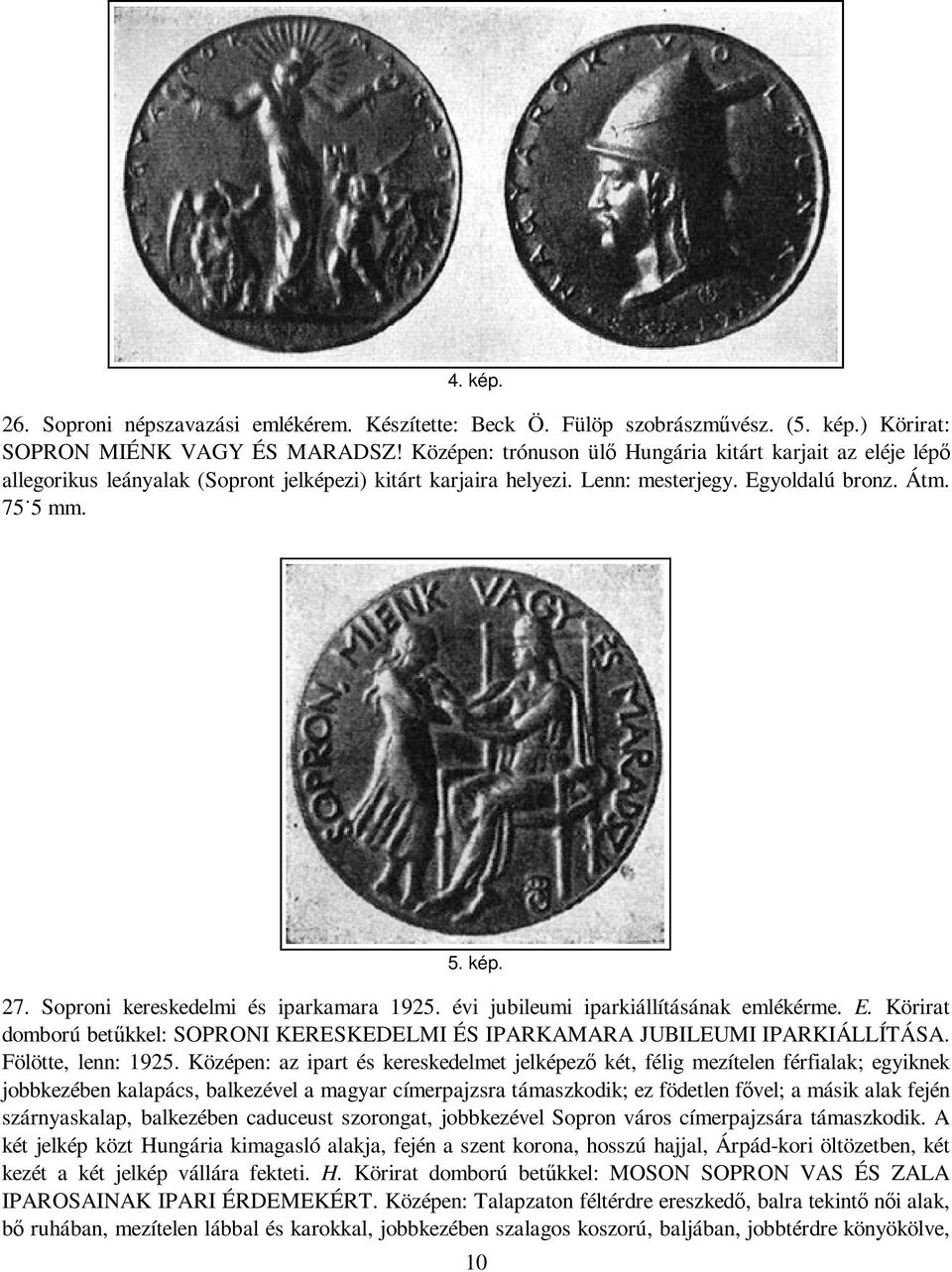 MAGYAROK MARADTUNK

MAGYAROK VOLTUNK

4. kép.

26. Soproni népszavazási emlékérem. Készítette: Beck Ö. Fülöp szobrászművész. (5. kép.) Körirat: SOPRON MIÉNK VAGY ÉS MARADSZ! Középen: trónuson ülő Hungária kitárt karjait az eléje lépő allegorikus leányalak (Sopront jelképezi) kitárt karjaira helyezi. Lenn: mesterjegy. Egyoldalú bronz. Átm. 75˙5 mm.

SOPRON, MIENK VAGY ÉS MARADSZ

5. kép.

27. Soproni kereskedelmi és iparkamara 1925. évi jubileumi iparkiállításának emlékérme. E. Körirat domború betűkkel: SOPRONI KERESKEDELMI ÉS IPARKAMARA JUBILEUMI IPARKIÁLLÍTÁSA. Fölötte, lenn: 1925. Középen: az ipart és kereskedelmet jelképező két, félig mezítelen férfialak; egyiknek jobbkezében kalapács, balkezével a magyar címerpajzsra támaszkodik; ez födetlen fővel; a másik alak fején szárnyaskalap, balkezében caduceust szorongat, jobbkezével Sopron város címerpajzsára támaszkodik. A két jelkép közt Hungária kimagasló alakja, fején a szent korona, hosszú hajjal, Árpád-kori öltözetben, két kezét a két jelkép vállára fekteti. H. Körirat domború betűkkel: MOSON SOPRON VAS ÉS ZALA IPAROSAINAK IPARI ÉRDEMEKÉRT. Középen: Talapzaton féltérdre ereszkedő, balra tekintő női alak, bő ruhában, mezítelen lábbal és karokkal, jobbkezében szalagos koszorú, baljában, jobbtérdre könyökölve,

10